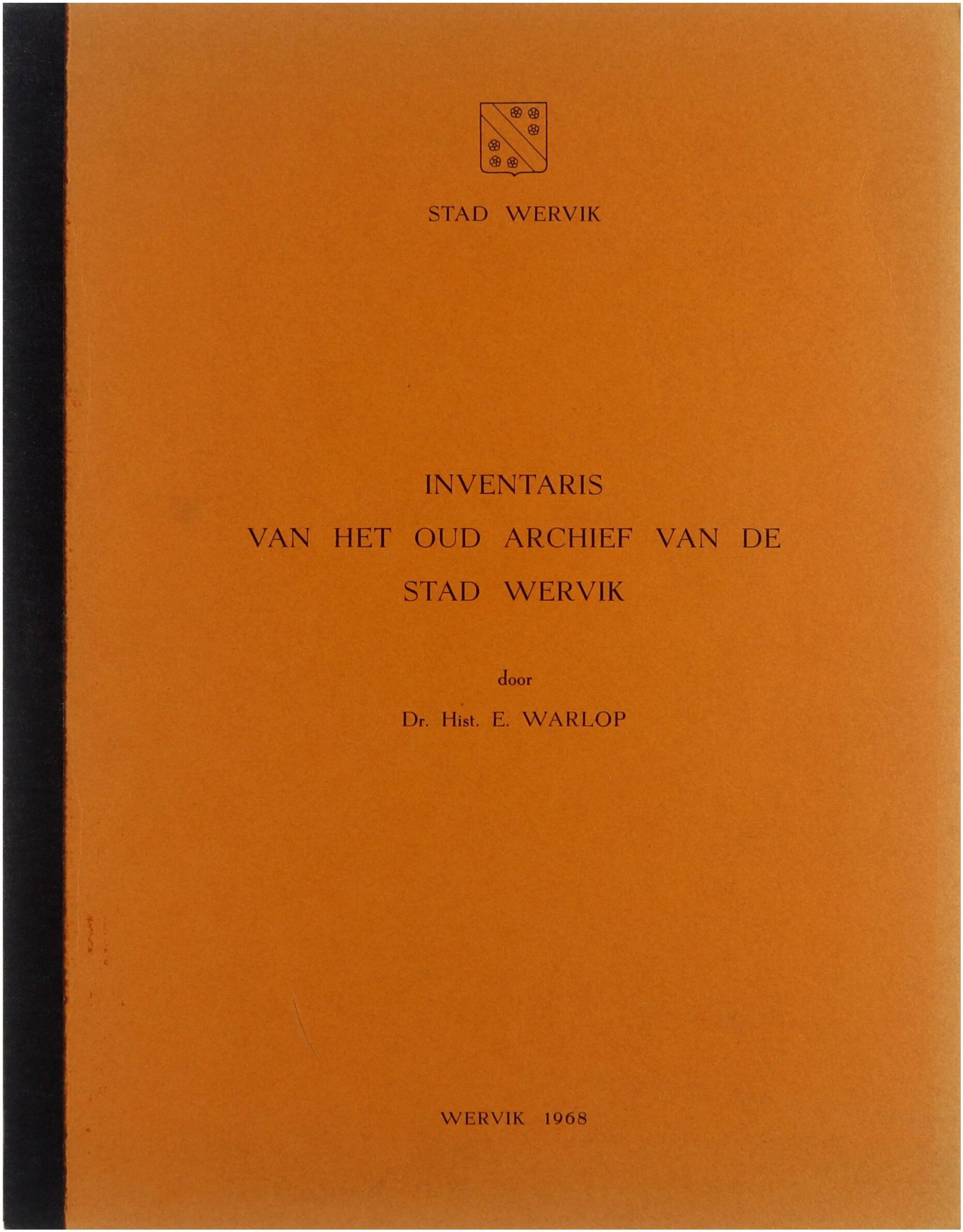 STAD WERVIK

INVENTARIS
VAN HET OUD ARCHIEF VAN DE
STAD WERVIK

door

Dr. Hist. E. WARLOP

WERVIK 1968